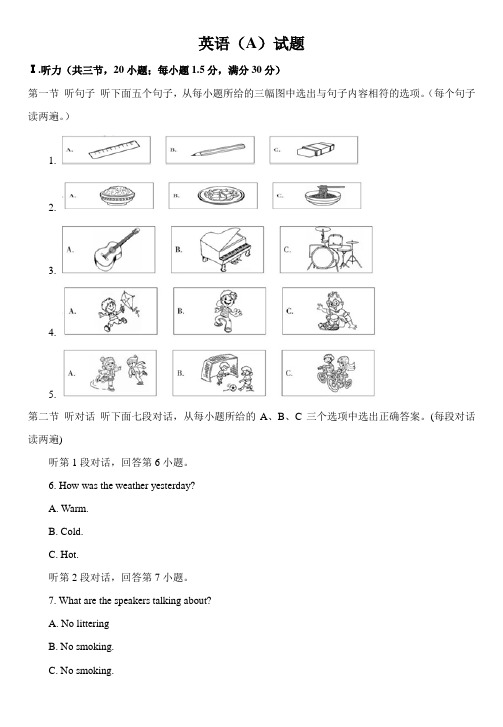 英语（A）试题

Ⅰ.听力（共三节，20 小题；每小题 1.5 分，满分 30 分）

第一节 听句子 听下面五个句子，从每小题所给的三幅图中选出与句子内容相符的选项。(每个句子读两遍。)

1. A. B. C.

2. A. B. C.

3. A. B. C.

4. A. B. C.

5. A. B. C.

第二节 听对话 听下面七段对话，从每小题所给的 A、B、C 三个选项中选出正确答案。(每段对话读两遍)

听第 1 段对话，回答第 6 小题。

6. How was the weather yesterday?

A. Warm.

B. Cold.

C. Hot.

听第 2 段对话，回答第 7 小题。

7. What are the speakers talking about?

A. No littering

B. No smoking.

C. No smoking.